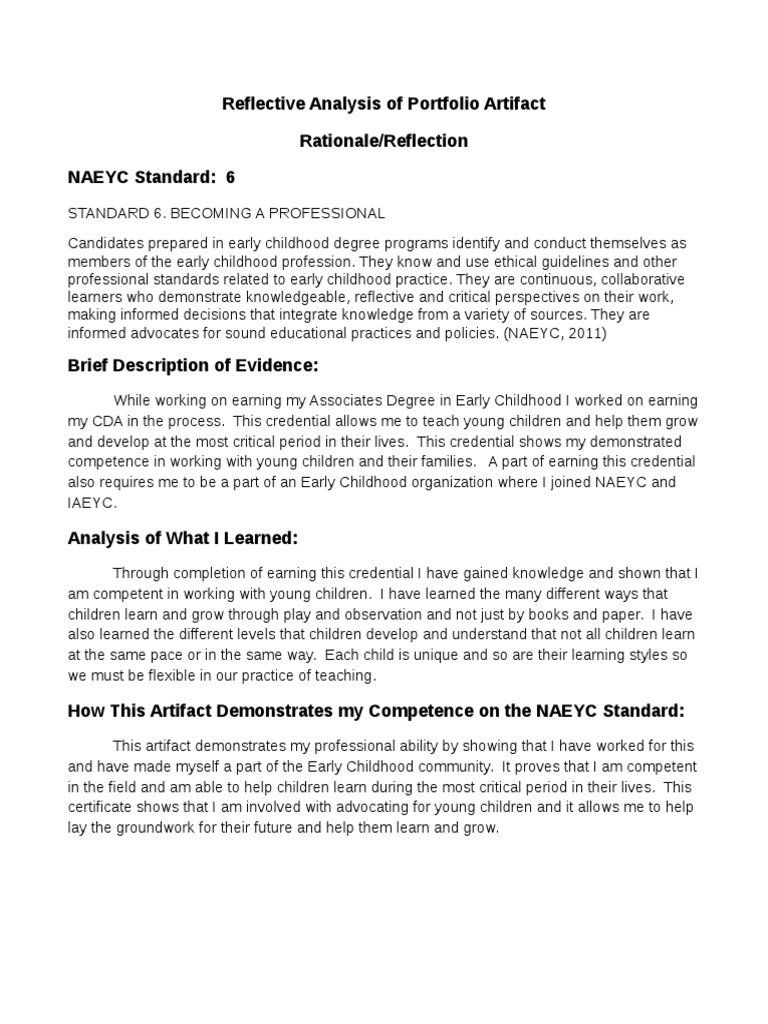 Reflective Analysis of Portfolio Artifact

Rationale/Reflection

NAEYC Standard: 6

STANDARD 6. BECOMING A PROFESSIONAL

Candidates prepared in early childhood degree programs identify and conduct themselves as members of the early childhood profession. They know and use ethical guidelines and other professional standards related to early childhood practice. They are continuous, collaborative learners who demonstrate knowledgeable, reflective and critical perspectives on their work, making informed decisions that integrate knowledge from a variety of sources. They are informed advocates for sound educational practices and policies. (NAEYC, 2011)

Brief Description of Evidence:

While working on earning my Associates Degree in Early Childhood I worked on earning my CDA in the process. This credential allows me to teach young children and help them grow and develop at the most critical period in their lives. This credential shows my demonstrated competence in working with young children and their families. A part of earning this credential also requires me to be a part of an Early Childhood organization where I joined NAEYC and IAEYC.

Analysis of What I Learned:

Through completion of earning this credential I have gained knowledge and shown that I am competent in working with young children. I have learned the many different ways that children learn and grow through play and observation and not just by books and paper. I have also learned the different levels that children develop and understand that not all children learn at the same pace or in the same way. Each child is unique and so are their learning styles so we must be flexible in our practice of teaching.

How This Artifact Demonstrates my Competence on the NAEYC Standard:

This artifact demonstrates my professional ability by showing that I have worked for this and have made myself a part of the Early Childhood community. It proves that I am competent in the field and am able to help children learn during the most critical period in their lives. This certificate shows that I am involved with advocating for young children and it allows me to help lay the groundwork for their future and help them learn and grow.